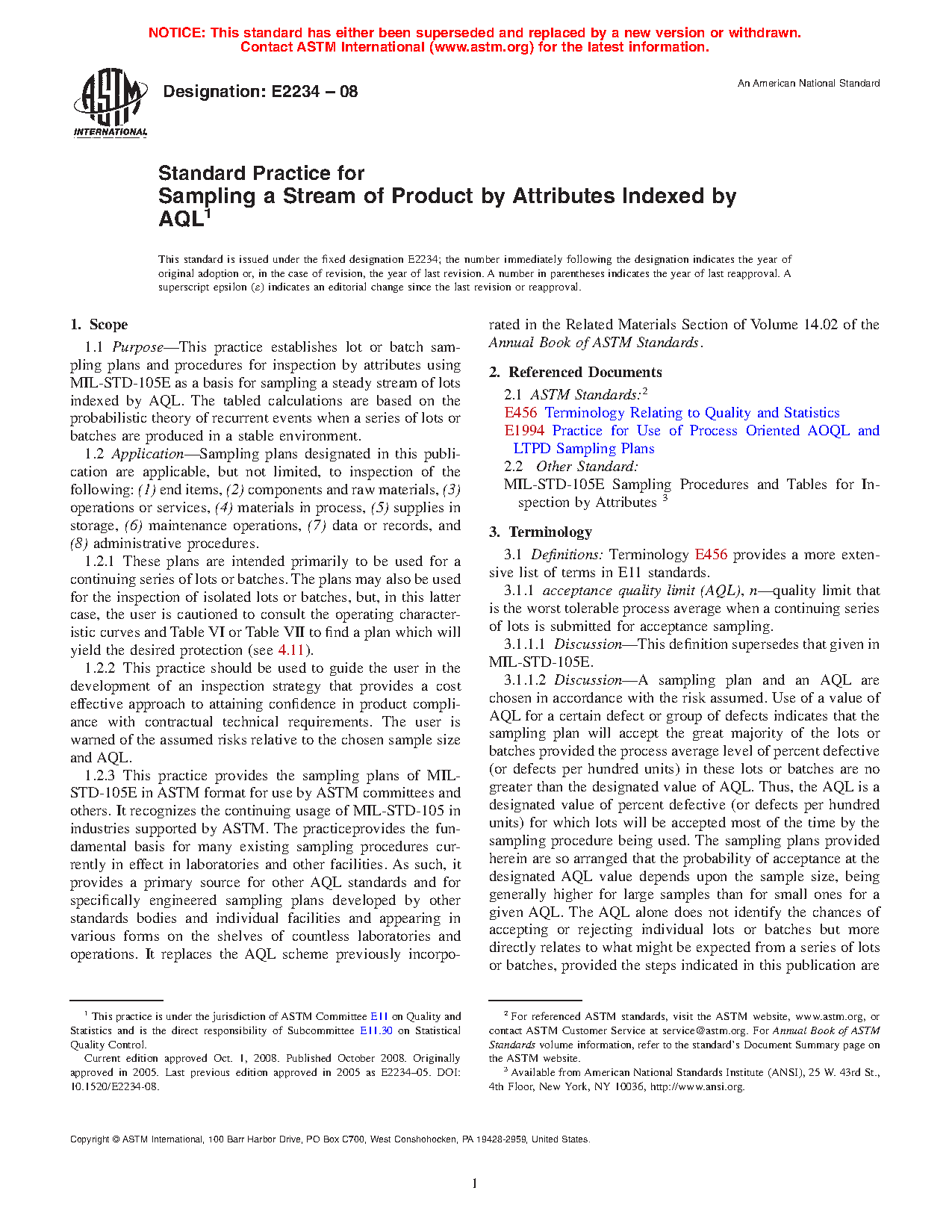 NOTICE: This standard has either been superseded and replaced by a new version or withdrawn. Contact ASTM International (www.astm.org) for the latest information.

ASTM INTERNATIONAL

Designation: E2234 – 08

An American National Standard

Standard Practice for
Sampling a Stream of Product by Attributes Indexed by AQL$^1$

This standard is issued under the fixed designation E2234; the number immediately following the designation indicates the year of original adoption or, in the case of revision, the year of last revision. A number in parentheses indicates the year of last reapproval. A superscript epsilon (ε) indicates an editorial change since the last revision or reapproval.

1. Scope

1.1 Purpose—This practice establishes lot or batch sampling plans and procedures for inspection by attributes using MIL-STD-105E as a basis for sampling a steady stream of lots indexed by AQL. The tabled calculations are based on the probabilistic theory of recurrent events when a series of lots or batches are produced in a stable environment.

1.2 Application—Sampling plans designated in this publication are applicable, but not limited, to inspection of the following: (1) end items, (2) components and raw materials, (3) operations or services, (4) materials in process, (5) supplies in storage, (6) maintenance operations, (7) data or records, and (8) administrative procedures.

1.2.1 These plans are intended primarily to be used for a continuing series of lots or batches. The plans may also be used for the inspection of isolated lots or batches, but, in this latter case, the user is cautioned to consult the operating characteristic curves and Table VI or Table VII to find a plan which will yield the desired protection (see 4.11).

1.2.2 This practice should be used to guide the user in the development of an inspection strategy that provides a cost effective approach to attaining confidence in product compliance with contractual technical requirements. The user is warned of the assumed risks relative to the chosen sample size and AQL.

1.2.3 This practice provides the sampling plans of MIL-STD-105E in ASTM format for use by ASTM committees and others. It recognizes the continuing usage of MIL-STD-105 in industries supported by ASTM. The practiceprovides the fundamental basis for many existing sampling procedures currently in effect in laboratories and other facilities. As such, it provides a primary source for other AQL standards and for specifically engineered sampling plans developed by other standards bodies and individual facilities and appearing in various forms on the shelves of countless laboratories and operations. It replaces the AQL scheme previously incorporated in the Related Materials Section of Volume 14.02 of the Annual Book of ASTM Standards.

2. Referenced Documents

2.1 ASTM Standards:$^2$
E456 Terminology Relating to Quality and Statistics
E1994 Practice for Use of Process Oriented AOQL and LTPD Sampling Plans
2.2 Other Standard:
MIL-STD-105E Sampling Procedures and Tables for Inspection by Attributes $^3$

3. Terminology

3.1 Definitions: Terminology E456 provides a more extensive list of terms in E11 standards.

3.1.1 acceptance quality limit (AQL), n—quality limit that is the worst tolerable process average when a continuing series of lots is submitted for acceptance sampling.

3.1.1.1 Discussion—This definition supersedes that given in MIL-STD-105E.

3.1.1.2 Discussion—A sampling plan and an AQL are chosen in accordance with the risk assumed. Use of a value of AQL for a certain defect or group of defects indicates that the sampling plan will accept the great majority of the lots or batches provided the process average level of percent defective (or defects per hundred units) in these lots or batches are no greater than the designated value of AQL. Thus, the AQL is a designated value of percent defective (or defects per hundred units) for which lots will be accepted most of the time by the sampling procedure being used. The sampling plans provided herein are so arranged that the probability of acceptance at the designated AQL value depends upon the sample size, being generally higher for large samples than for small ones for a given AQL. The AQL alone does not identify the chances of accepting or rejecting individual lots or batches but more directly relates to what might be expected from a series of lots or batches, provided the steps indicated in this publication are

$^1$ This practice is under the jurisdiction of ASTM Committee E11 on Quality and Statistics and is the direct responsibility of Subcommittee E11.30 on Statistical Quality Control.
Current edition approved Oct. 1, 2008. Published October 2008. Originally approved in 2005. Last previous edition approved in 2005 as E2234–05. DOI: 10.1520/E2234-08.

$^2$ For referenced ASTM standards, visit the ASTM website, www.astm.org, or contact ASTM Customer Service at service@astm.org. For Annual Book of ASTM Standards volume information, refer to the standard's Document Summary page on the ASTM website.
$^3$ Available from American National Standards Institute (ANSI), 25 W. 43rd St., 4th Floor, New York, NY 10036, http://www.ansi.org.

Copyright © ASTM International, 100 Barr Harbor Drive, PO Box C700, West Conshohocken, PA 19428-2959, United States.

1